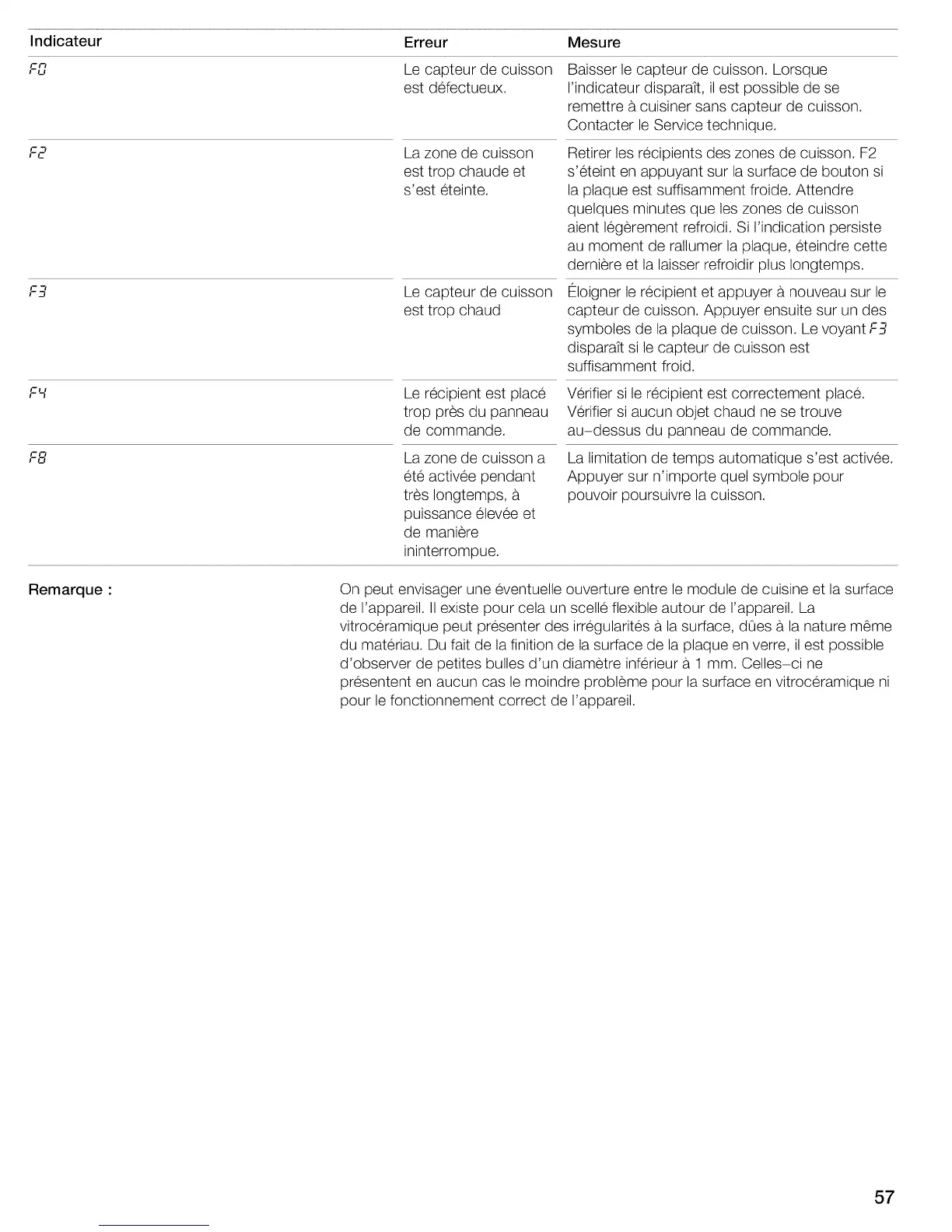 | Indicateur | Erreur | Mesure |
|---|---|---|
| F0 | Le capteur de cuisson est défectueux. | Baisser le capteur de cuisson. Lorsque l'indicateur disparaît, il est possible de se remettre à cuisiner sans capteur de cuisson. Contacter le Service technique. |
| F2 | La zone de cuisson est trop chaude et s'est éteinte. | Retirer les récipients des zones de cuisson. F2 s'éteint en appuyant sur la surface de bouton si la plaque est suffisamment froide. Attendre quelques minutes que les zones de cuisson aient légèrement refroidi. Si l'indication persiste au moment de rallumer la plaque, éteindre cette dernière et la laisser refroidir plus longtemps. |
| F3 | Le capteur de cuisson est trop chaud | Éloigner le récipient et appuyer à nouveau sur le capteur de cuisson. Appuyer ensuite sur un des symboles de la plaque de cuisson. Le voyant F3 disparaît si le capteur de cuisson est suffisamment froid. |
| F4 | Le récipient est placé trop près du panneau de commande. | Vérifier si le récipient est correctement placé. Vérifier si aucun objet chaud ne se trouve au-dessus du panneau de commande. |
| F8 | La zone de cuisson a été activée pendant très longtemps, à puissance élevée et de manière ininterrompue. | La limitation de temps automatique s'est activée. Appuyer sur n'importe quel symbole pour pouvoir poursuivre la cuisson. |

Remarque :

On peut envisager une éventuelle ouverture entre le module de cuisine et la surface de l'appareil. Il existe pour cela un scellé flexible autour de l'appareil. La vitrocéramique peut présenter des irrégularités à la surface, dûes à la nature même du matériau. Du fait de la finition de la surface de la plaque en verre, il est possible d'observer de petites bulles d'un diamètre inférieur à 1 mm. Celles-ci ne présentent en aucun cas le moindre problème pour la surface en vitrocéramique ni pour le fonctionnement correct de l'appareil.

57